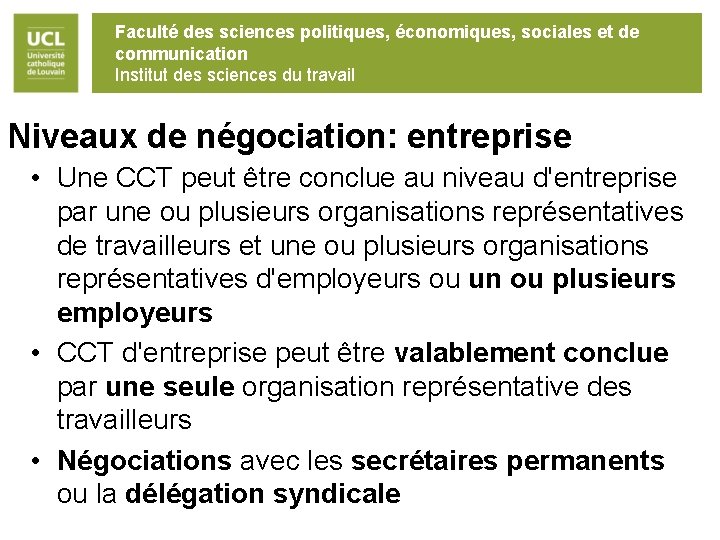 UCL
Université catholique de Louvain

Faculté des sciences politiques, économiques, sociales et de communication
Institut des sciences du travail

Niveaux de négociation: entreprise

• Une CCT peut être conclue au niveau d'entreprise par une ou plusieurs organisations représentatives de travailleurs et une ou plusieurs organisations représentatives d'employeurs ou un ou plusieurs employeurs
• CCT d'entreprise peut être valablement conclue par une seule organisation représentative des travailleurs
• Négociations avec les secrétaires permanents ou la délégation syndicale